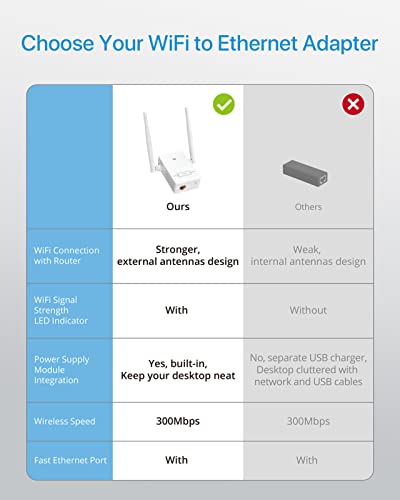 Choose Your WiFi to Ethernet Adapter

| | Ours | Others |
|---|---|---|
| WiFi Connection with Router | Stronger, external antennas design | Weak, internal antennas design |
| WiFi Signal Strength LED Indicator | With | Without |
| Power Supply Module Integration | Yes, built-in, Keep your desktop neat | No, separate USB charger, Desktop cluttered with network and USB cables |
| Wireless Speed | 300Mbps | 300Mbps |
| Fast Ethernet Port | With | With |